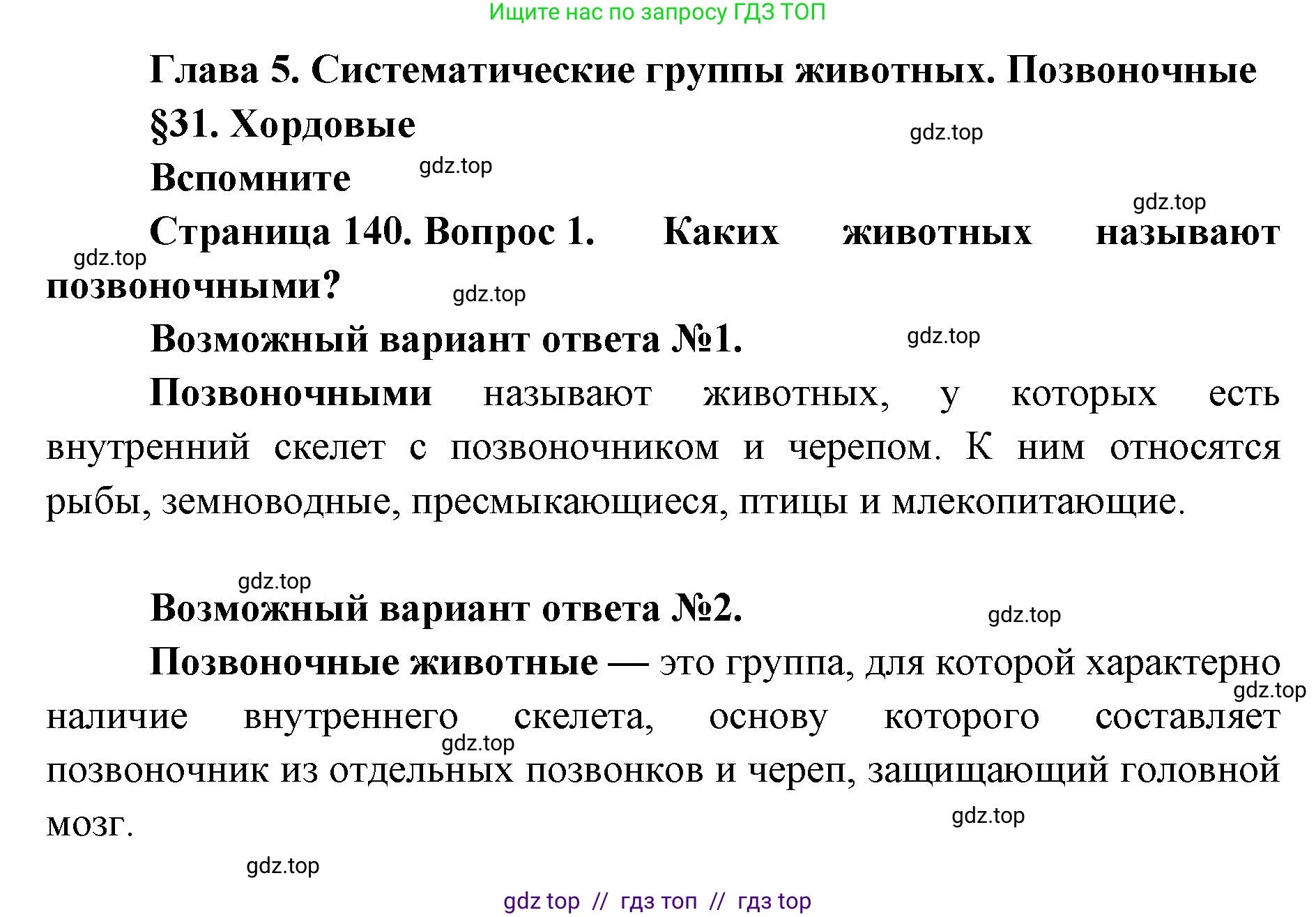 Ищите нас по запросу ГДЗ ТОП

Глава 5. Систематические группы животных. Позвоночные

§31. Хордовые

gdz.top

Вспомните

gdz.top

gdz.top

Страница 140. Вопрос 1. Каких животных называют позвоночными?

gdz.top

gdz.top

Возможный вариант ответа №1.

gdz.top

Позвоночными называют животных, у которых есть внутренний скелет с позвоночником и черепом. К ним относятся рыбы, земноводные, пресмыкающиеся, птицы и млекопитающие.

gdz.top

Возможный вариант ответа №2.

gdz.top

Позвоночные животные — это группа, для которой характерно наличие внутреннего скелета, основу которого составляет позвоночник из отдельных позвонков и череп, защищающий головной мозг.

gdz.top

gdz.top

gdz.top

gdz.top

gdz top // гдз топ // гдз top